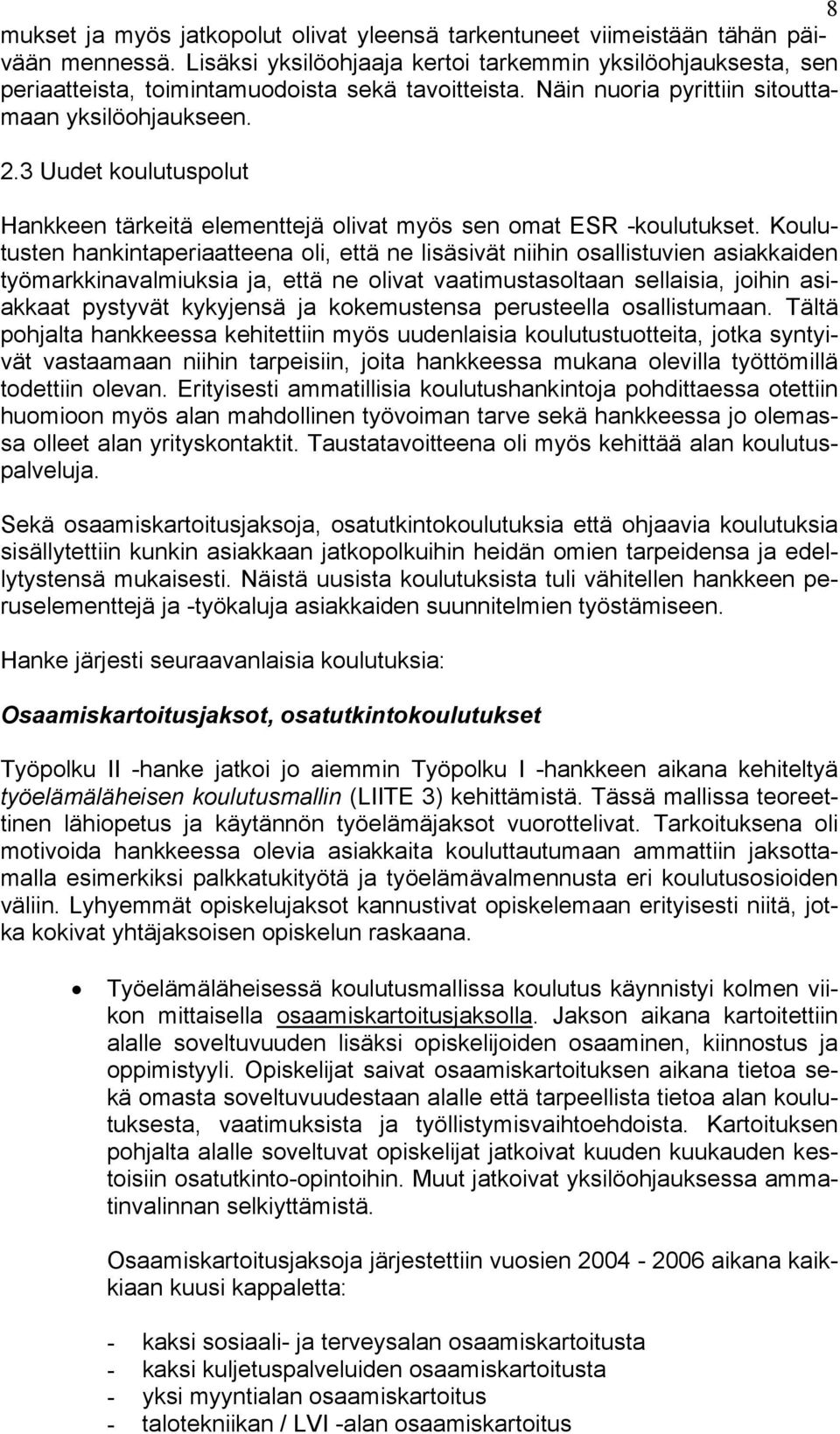 8

mukset ja myös jatkopolut olivat yleensä tarkentuneet viimeistään tähän päivään mennessä. Lisäksi yksilöohjaaja kertoi tarkemmin yksilöohjauksesta, sen periaatteista, toimintamuodoista sekä tavoitteista. Näin nuoria pyrittiin sitouttamaan yksilöohjaukseen.

2.3 Uudet koulutuspolut

Hankkeen tärkeitä elementtejä olivat myös sen omat ESR -koulutukset. Koulutusten hankintaperiaatteena oli, että ne lisäsivät niihin osallistuvien asiakkaiden työmarkkinavalmiuksia ja, että ne olivat vaatimustasoltaan sellaisia, joihin asiakkaat pystyvät kykyjensä ja kokemustensa perusteella osallistumaan. Tältä pohjalta hankkeessa kehitettiin myös uudenlaisia koulutustuotteita, jotka syntyivät vastaamaan niihin tarpeisiin, joita hankkeessa mukana olevilla työttömillä todettiin olevan. Erityisesti ammatillisia koulutushankintoja pohdittaessa otettiin huomioon myös alan mahdollinen työvoiman tarve sekä hankkeessa jo olemassa olleet alan yrityskontaktit. Taustatavoitteena oli myös kehittää alan koulutuspalveluja.

Sekä osaamiskartoitusjaksoja, osatutkintokoulutuksia että ohjaavia koulutuksia sisällytettiin kunkin asiakkaan jatkopolkuihin heidän omien tarpeidensa ja edellytystensä mukaisesti. Näistä uusista koulutuksista tuli vähitellen hankkeen peruselementtejä ja -työkaluja asiakkaiden suunnitelmien työstämiseen.

Hanke järjesti seuraavanlaisia koulutuksia:

Osaamiskartoitusjaksot, osatutkintokoulutukset

Työpolku II -hanke jatkoi jo aiemmin Työpolku I -hankkeen aikana kehiteltyä työelämäläheisen koulutusmallin (LIITE 3) kehittämistä. Tässä mallissa teoreettinen lähiopetus ja käytännön työelämäjaksot vuorottelivat. Tarkoituksena oli motivoida hankkeessa olevia asiakkaita kouluttautumaan ammattiin jaksottamalla esimerkiksi palkkatukityötä ja työelämävalmennusta eri koulutusosioiden väliin. Lyhyemmät opiskelujaksot kannustivat opiskelemaan erityisesti niitä, jotka kokivat yhtäjaksoisen opiskelun raskaana.

• Työelämäläheisessä koulutusmallissa koulutus käynnistyi kolmen viikon mittaisella osaamiskartoitusjaksolla. Jakson aikana kartoitettiin alalle soveltuvuuden lisäksi opiskelijoiden osaaminen, kiinnostus ja oppimistyyli. Opiskelijat saivat osaamiskartoituksen aikana tietoa sekä omasta soveltuvuudestaan alalle että tarpeellista tietoa alan koulutuksesta, vaatimuksista ja työllistymisvaihtoehdoista. Kartoituksen pohjalta alalle soveltuvat opiskelijat jatkoivat kuuden kuukauden kestoisiin osatutkinto-opintoihin. Muut jatkoivat yksilöohjauksessa ammatinvalinnan selkiyttämistä.

Osaamiskartoitusjaksoja järjestettiin vuosien 2004 - 2006 aikana kaikkiaan kuusi kappaletta:

- kaksi sosiaali- ja terveysalan osaamiskartoitusta
- kaksi kuljetuspalveluiden osaamiskartoitusta
- yksi myyntialan osaamiskartoitus
- talotekniikan / LVI -alan osaamiskartoitus